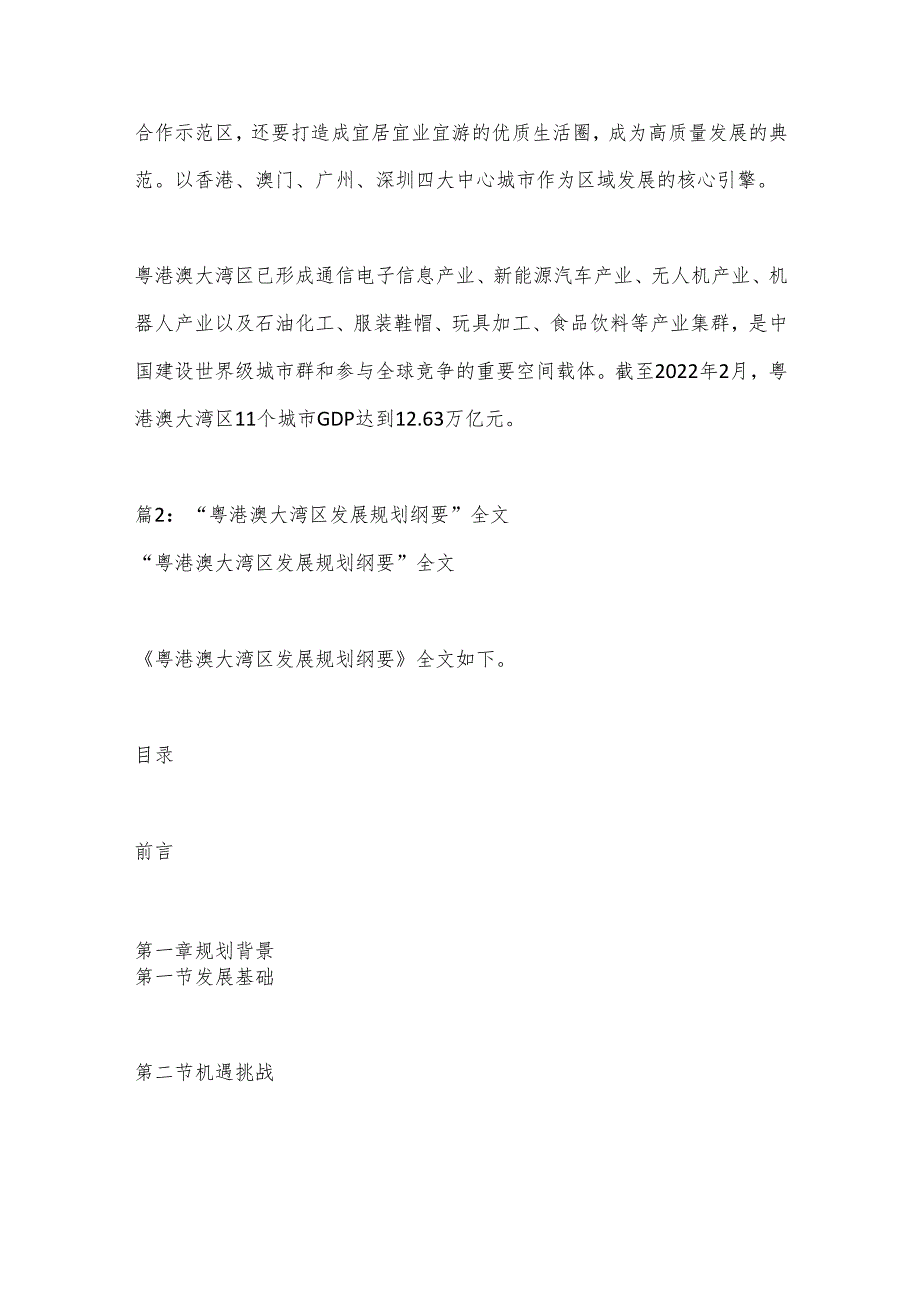 合作示范区，还要打造成宜居宜业宜游的优质生活圈，成为高质量发展的典范。以香港、澳门、广州、深圳四大中心城市作为区域发展的核心引擎。

粤港澳大湾区已形成通信电子信息产业、新能源汽车产业、无人机产业、机器人产业以及石油化工、服装鞋帽、玩具加工、食品饮料等产业集群，是中国建设世界级城市群和参与全球竞争的重要空间载体。截至2022年2月，粤港澳大湾区11个城市GDP达到12.63万亿元。

篇2：“粤港澳大湾区发展规划纲要”全文
“粤港澳大湾区发展规划纲要”全文

《粤港澳大湾区发展规划纲要》全文如下。

目录

前言

第一章规划背景
第一节发展基础

第二节机遇挑战